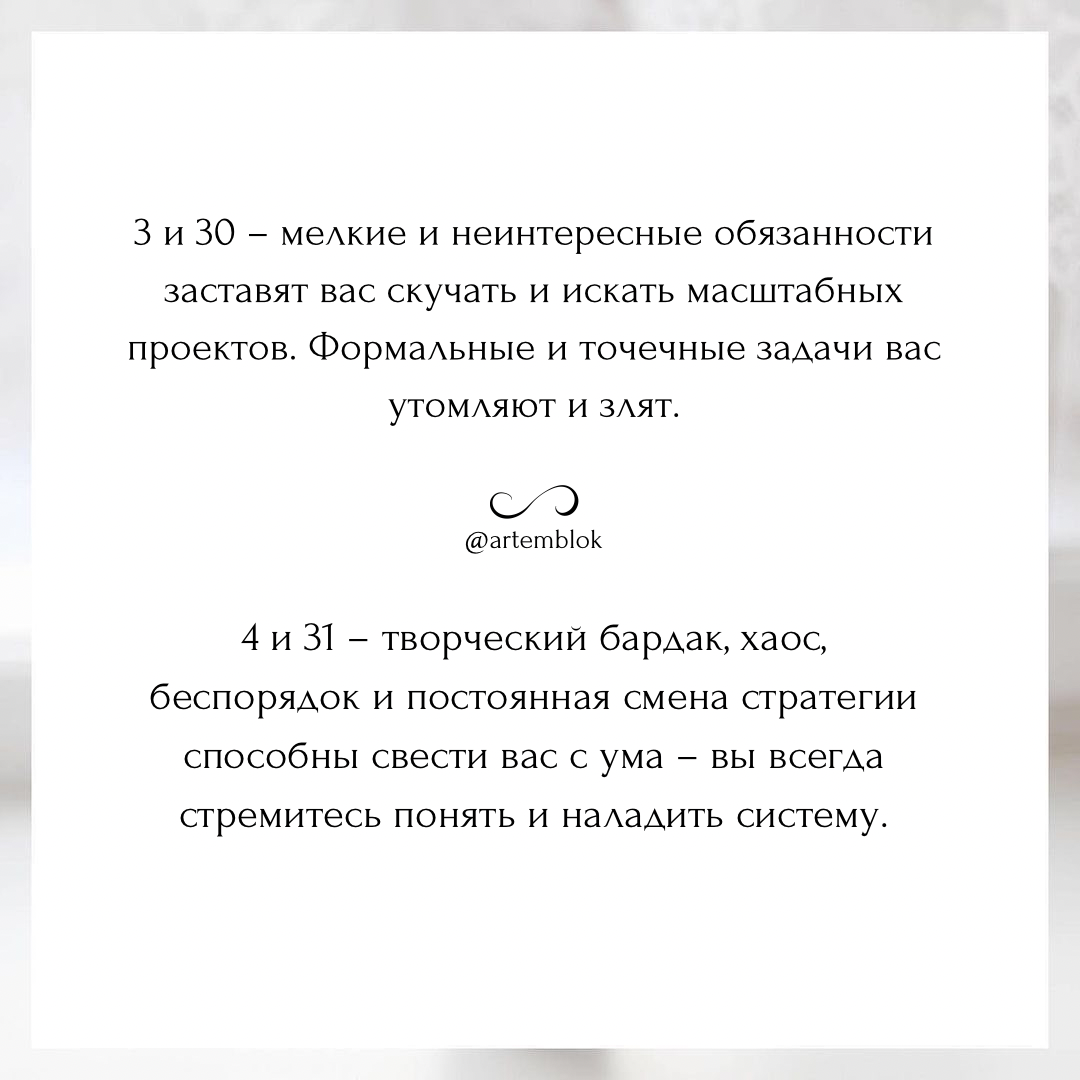 3 и 30 – мелкие и неинтересные обязанности заставят вас скучать и искать масштабных проектов. Формальные и точечные задачи вас утомляют и злят.

@artemblok

4 и 31 – творческий бардак, хаос, беспорядок и постоянная смена стратегии способны свести вас с ума – вы всегда стремитесь понять и наладить систему.